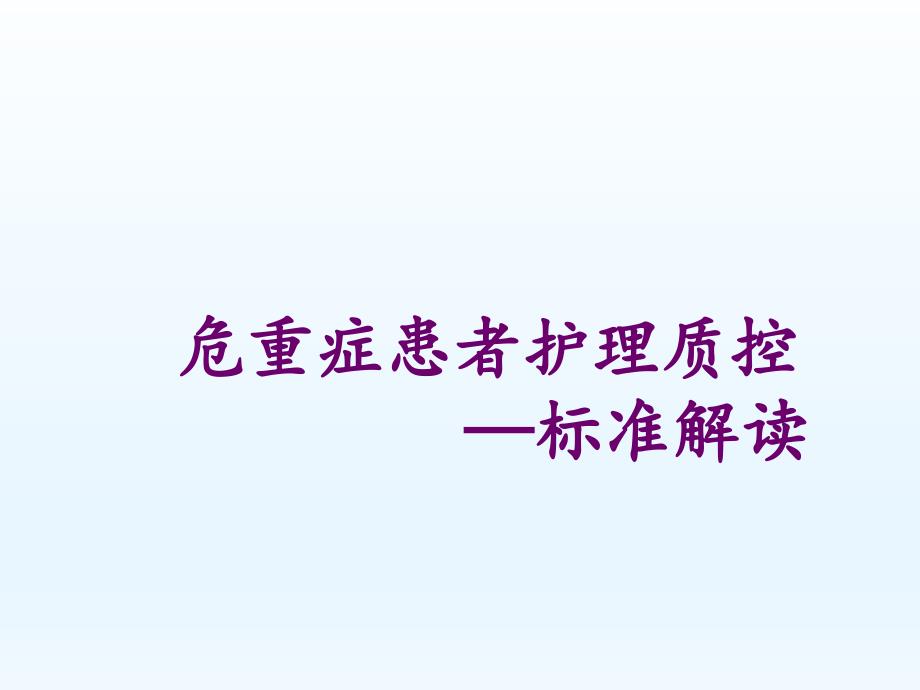 危重症患者护理质控
—标准解读